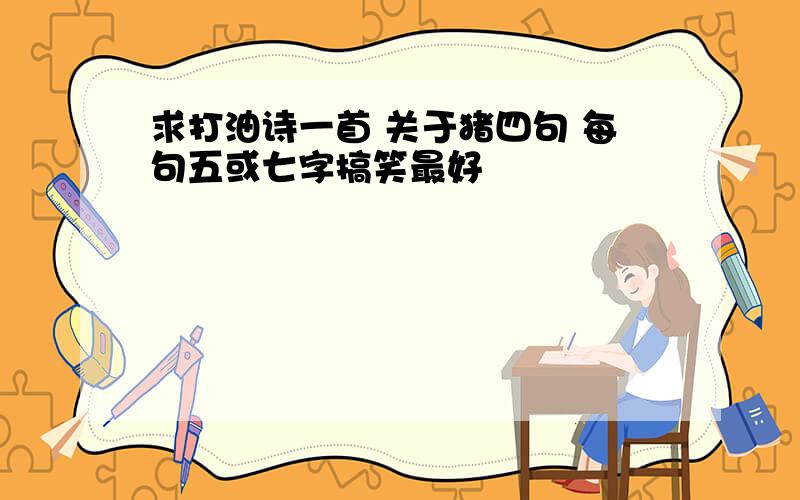 求打油诗一首 关于猪四句 每句五或七字搞笑最好